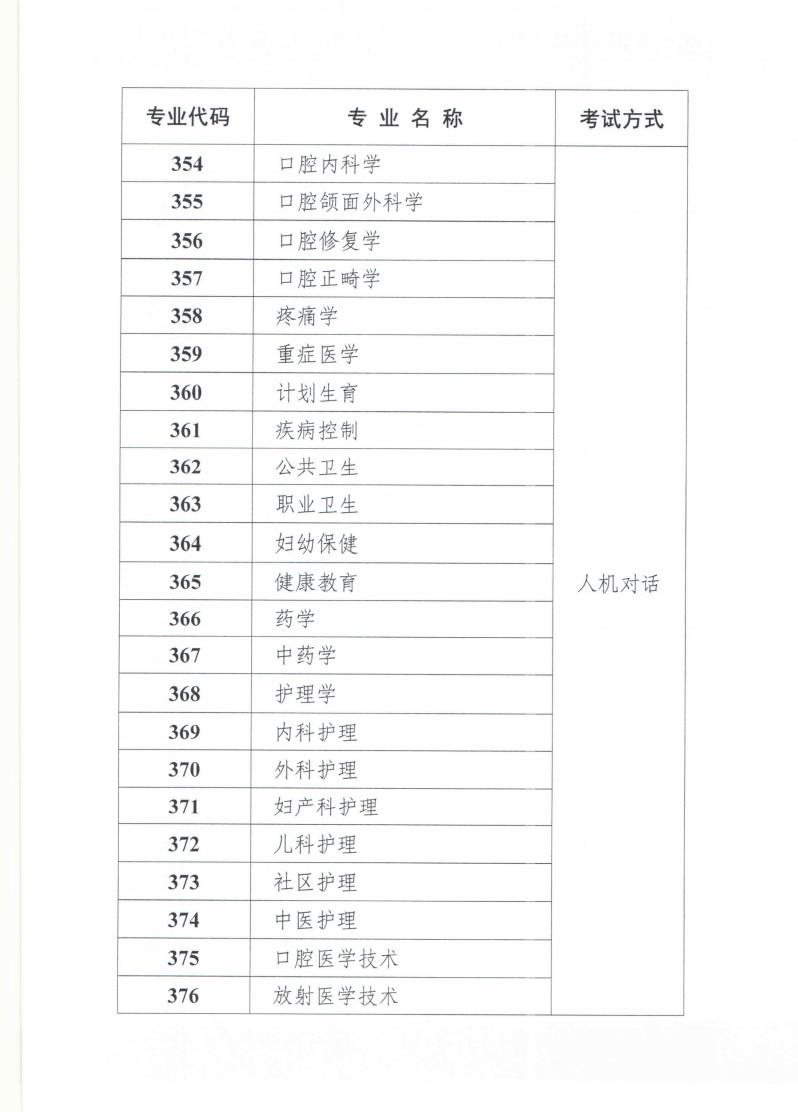 | 专业代码 | 专 业 名 称 | 考试方式 |
|---|---|---|
| 354 | 口腔内科学 | 人机对话 |
| 355 | 口腔颌面外科学 | |
| 356 | 口腔修复学 | |
| 357 | 口腔正畸学 | |
| 358 | 疼痛学 | |
| 359 | 重症医学 | |
| 360 | 计划生育 | |
| 361 | 疾病控制 | |
| 362 | 公共卫生 | |
| 363 | 职业卫生 | |
| 364 | 妇幼保健 | |
| 365 | 健康教育 | |
| 366 | 药学 | |
| 367 | 中药学 | |
| 368 | 护理学 | |
| 369 | 内科护理 | |
| 370 | 外科护理 | |
| 371 | 妇产科护理 | |
| 372 | 儿科护理 | |
| 373 | 社区护理 | |
| 374 | 中医护理 | |
| 375 | 口腔医学技术 | |
| 376 | 放射医学技术 | |